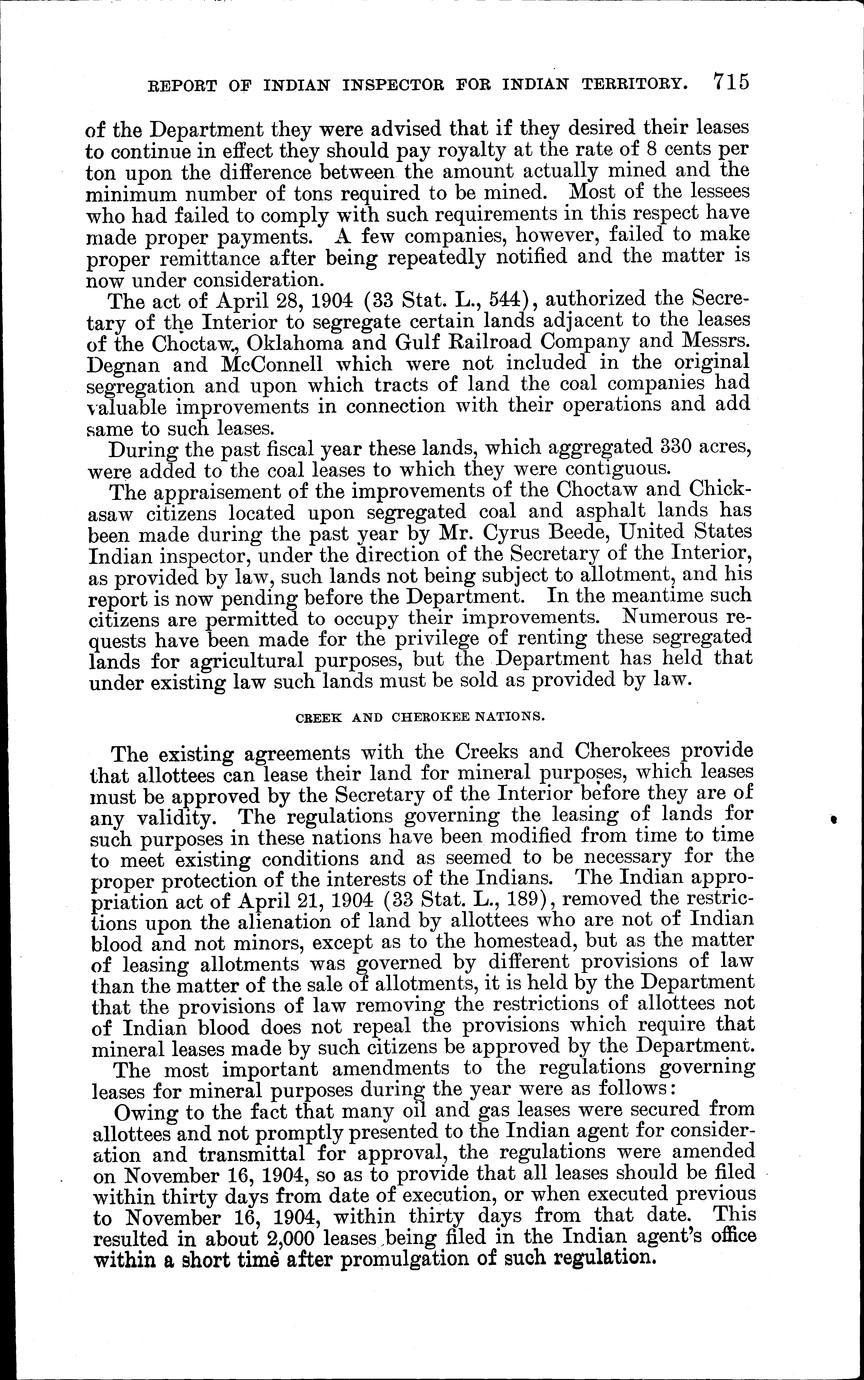 REPORT OF INDIAN INSPECTOR FOR INDIAN TERRITORY. 715

of the Department they were advised that if they desired their leases to continue in effect they should pay royalty at the rate of 8 cents per ton upon the difference between the amount actually mined and the minimum number of tons required to be mined. Most of the lessees who had failed to comply with such requirements in this respect have made proper payments. A few companies, however, failed to make proper remittance after being repeatedly notified and the matter is now under consideration.

The act of April 28, 1904 (33 Stat. L., 544), authorized the Secretary of the Interior to segregate certain lands adjacent to the leases of the Choctaw, Oklahoma and Gulf Railroad Company and Messrs. Degnan and McConnell which were not included in the original segregation and upon which tracts of land the coal companies had valuable improvements in connection with their operations and add same to such leases.

During the past fiscal year these lands, which aggregated 330 acres, were added to the coal leases to which they were contiguous.

The appraisement of the improvements of the Choctaw and Chickasaw citizens located upon segregated coal and asphalt lands has been made during the past year by Mr. Cyrus Beede, United States Indian inspector, under the direction of the Secretary of the Interior, as provided by law, such lands not being subject to allotment, and his report is now pending before the Department. In the meantime such citizens are permitted to occupy their improvements. Numerous requests have been made for the privilege of renting these segregated lands for agricultural purposes, but the Department has held that under existing law such lands must be sold as provided by law.

CREEK AND CHEROKEE NATIONS.

The existing agreements with the Creeks and Cherokees provide that allottees can lease their land for mineral purposes, which leases must be approved by the Secretary of the Interior before they are of any validity. The regulations governing the leasing of lands for such purposes in these nations have been modified from time to time to meet existing conditions and as seemed to be necessary for the proper protection of the interests of the Indians. The Indian appropriation act of April 21, 1904 (33 Stat. L., 189), removed the restrictions upon the alienation of land by allottees who are not of Indian blood and not minors, except as to the homestead, but as the matter of leasing allotments was governed by different provisions of law than the matter of the sale of allotments, it is held by the Department that the provisions of law removing the restrictions of allottees not of Indian blood does not repeal the provisions which require that mineral leases made by such citizens be approved by the Department.

The most important amendments to the regulations governing leases for mineral purposes during the year were as follows:

Owing to the fact that many oil and gas leases were secured from allottees and not promptly presented to the Indian agent for consideration and transmittal for approval, the regulations were amended on November 16, 1904, so as to provide that all leases should be filed within thirty days from date of execution, or when executed previous to November 16, 1904, within thirty days from that date. This resulted in about 2,000 leases being filed in the Indian agent's office within a short time after promulgation of such regulation.